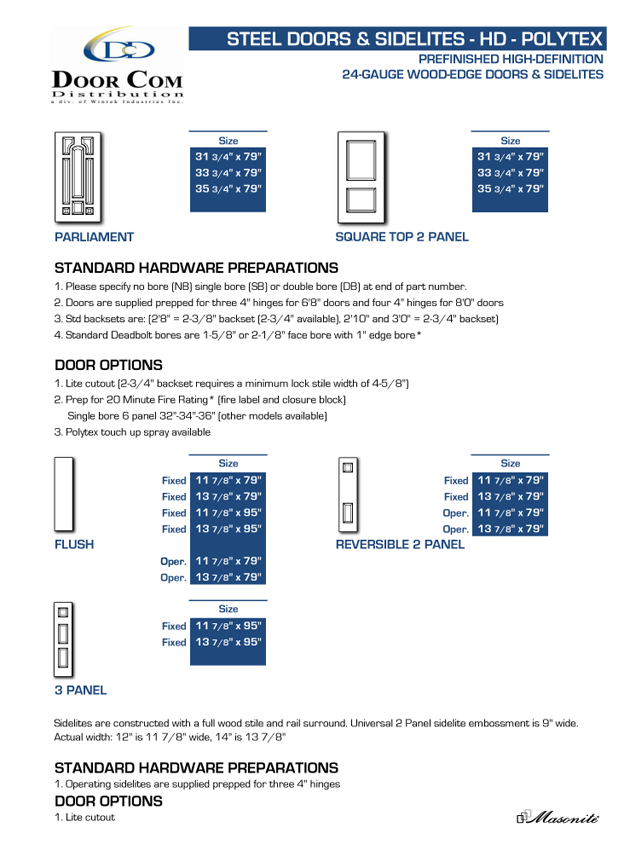 DOOR COM
Distribution
a div. of Wintek Industries Inc.

STEEL DOORS & SIDELITES - HD - POLYTEX
PREFINISHED HIGH-DEFINITION
24-GAUGE WOOD-EDGE DOORS & SIDELITES

| Size |
|---|
| 31 3/4" x 79" |
| 33 3/4" x 79" |
| 35 3/4" x 79" |

PARLIAMENT

| Size |
|---|
| 31 3/4" x 79" |
| 33 3/4" x 79" |
| 35 3/4" x 79" |

SQUARE TOP 2 PANEL

STANDARD HARDWARE PREPARATIONS
1. Please specify no bore (NB) single bore (SB) or double bore (DB) at end of part number.
2. Doors are supplied prepped for three 4" hinges for 6'8" doors and four 4" hinges for 8'0" doors
3. Std backsets are: (2'8" = 2-3/8" backset (2-3/4" available), 2'10" and 3'0" = 2-3/4" backset)
4. Standard Deadbolt bores are 1-5/8" or 2-1/8" face bore with 1" edge bore*

DOOR OPTIONS
1. Lite cutout (2-3/4" backset requires a minimum lock stile width of 4-5/8")
2. Prep for 20 Minute Fire Rating* (fire label and closure block)
Single bore 6 panel 32"-34"-36" (other models available)
3. Polytex touch up spray available

| | Size |
|---|---|
| Fixed | 11 7/8" x 79" |
| Fixed | 13 7/8" x 79" |
| Fixed | 11 7/8" x 95" |
| Fixed | 13 7/8" x 95" |
| Oper. | 11 7/8" x 79" |
| Oper. | 13 7/8" x 79" |

FLUSH

| | Size |
|---|---|
| Fixed | 11 7/8" x 79" |
| Fixed | 13 7/8" x 79" |
| Oper. | 11 7/8" x 79" |
| Oper. | 13 7/8" x 79" |

REVERSIBLE 2 PANEL

| | Size |
|---|---|
| Fixed | 11 7/8" x 95" |
| Fixed | 13 7/8" x 95" |

3 PANEL

Sidelites are constructed with a full wood stile and rail surround. Universal 2 Panel sidelite embossment is 9" wide. Actual width: 12" is 11 7/8" wide, 14" is 13 7/8"

STANDARD HARDWARE PREPARATIONS
1. Operating sidelites are supplied prepped for three 4" hinges
DOOR OPTIONS
1. Lite cutout

Masonite